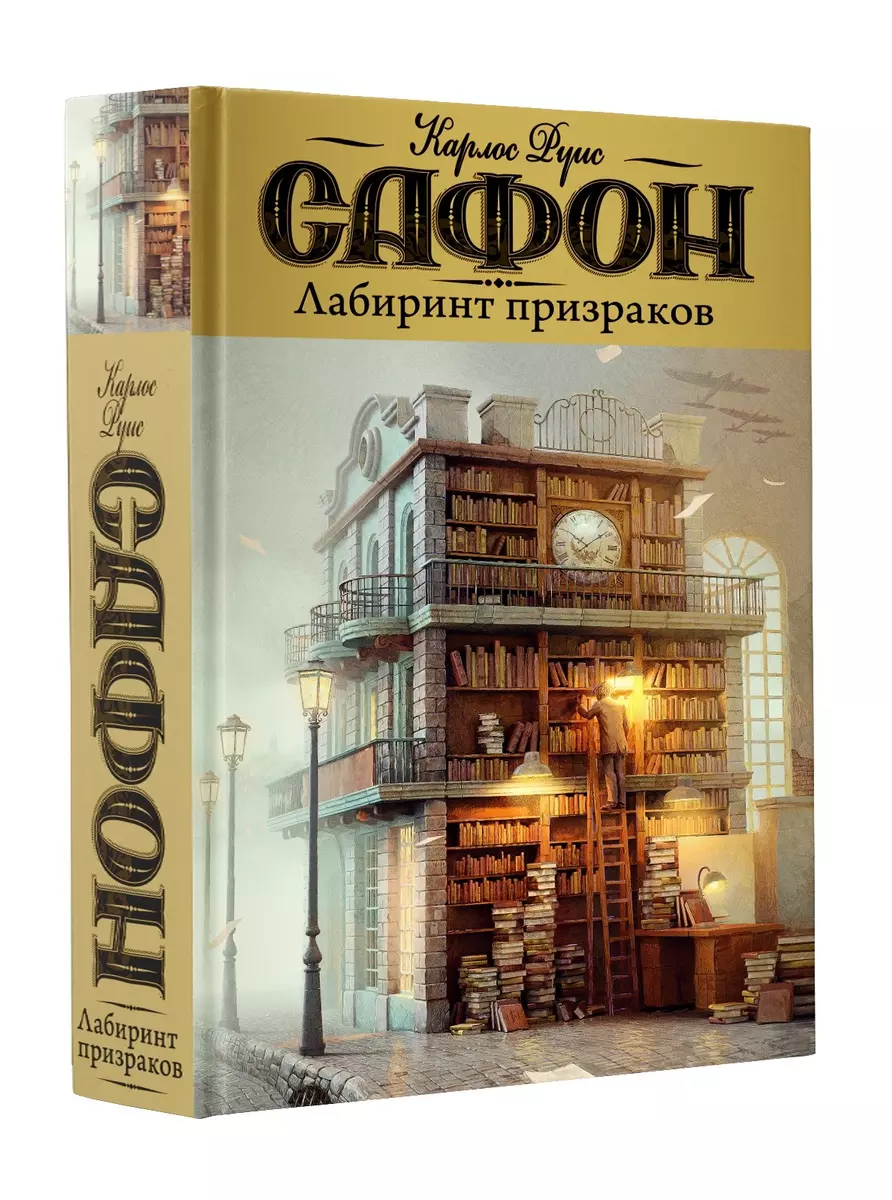 Карлос Руис
САФОН
Лабиринт призраков

Карлос Руис
САФОН
Лабиринт призраков